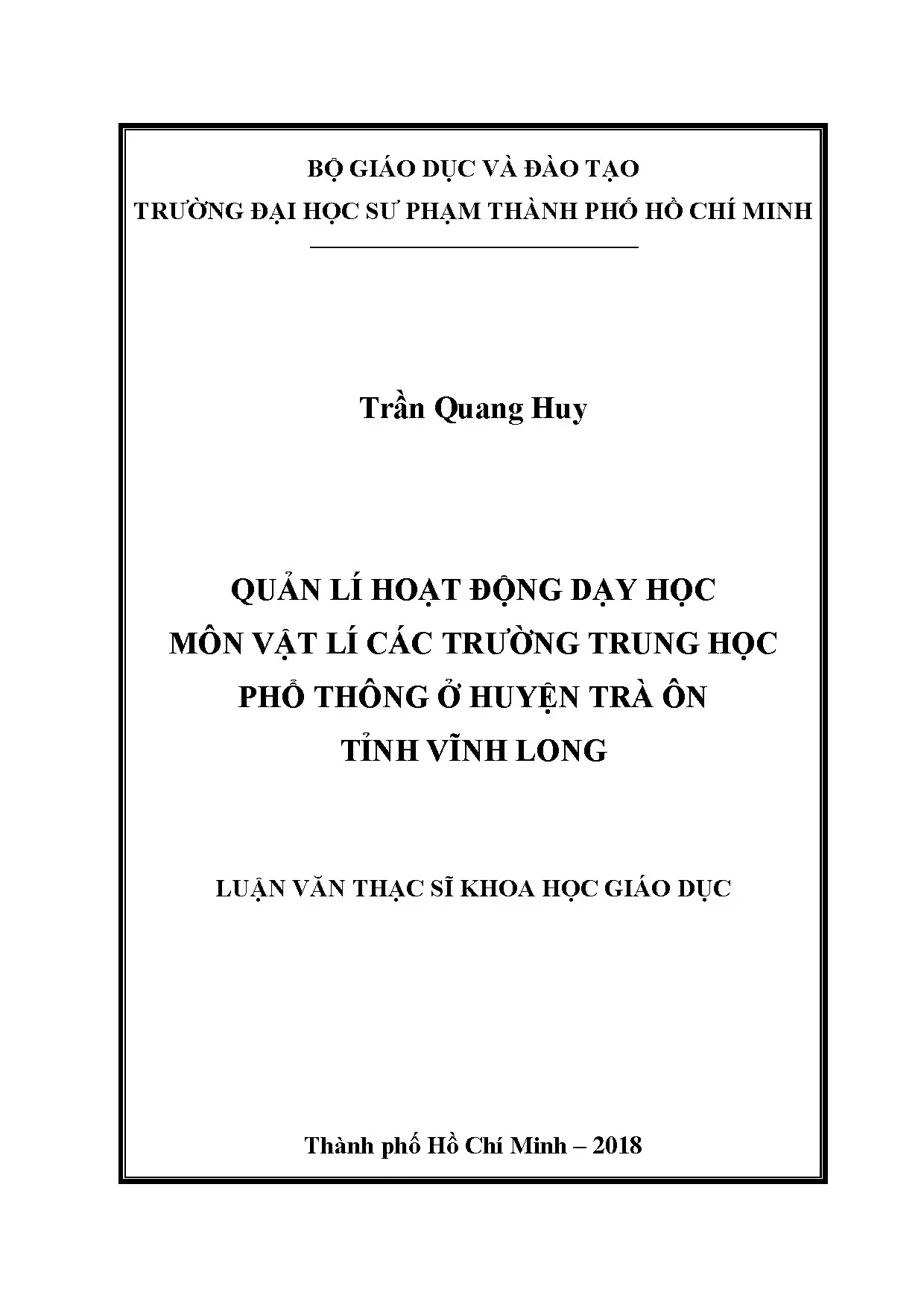 BỘ GIÁO DỤC VÀ ĐÀO TẠO
TRƯỜNG ĐẠI HỌC SƯ PHẠM THÀNH PHỐ HỒ CHÍ MINH

Trần Quang Huy

QUẢN LÍ HOẠT ĐỘNG DẠY HỌC
MÔN VẬT LÍ CÁC TRƯỜNG TRUNG HỌC
PHỔ THÔNG Ở HUYỆN TRÀ ÔN
TỈNH VĨNH LONG

LUẬN VĂN THẠC SĨ KHOA HỌC GIÁO DỤC

Thành phố Hồ Chí Minh – 2018